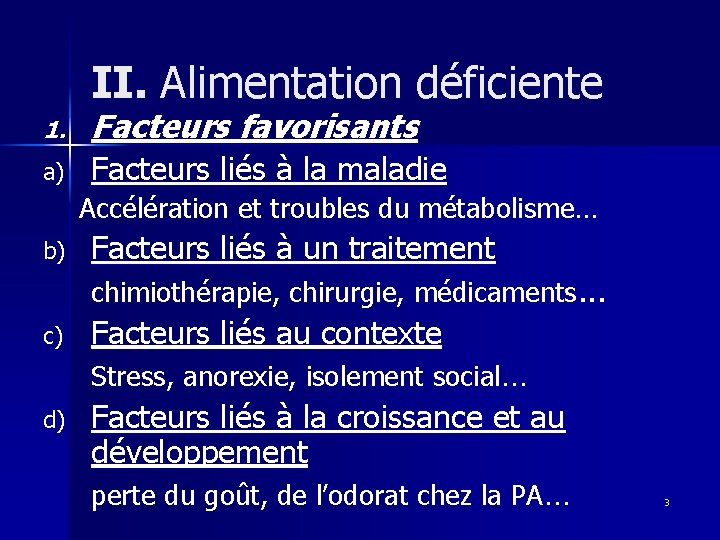 II. Alimentation déficiente

1. Facteurs favorisants

a) Facteurs liés à la maladie

Accélération et troubles du métabolisme…

b) Facteurs liés à un traitement

chimiothérapie, chirurgie, médicaments…

c) Facteurs liés au contexte

Stress, anorexie, isolement social…

d) Facteurs liés à la croissance et au développement

perte du goût, de l'odorat chez la PA…

3